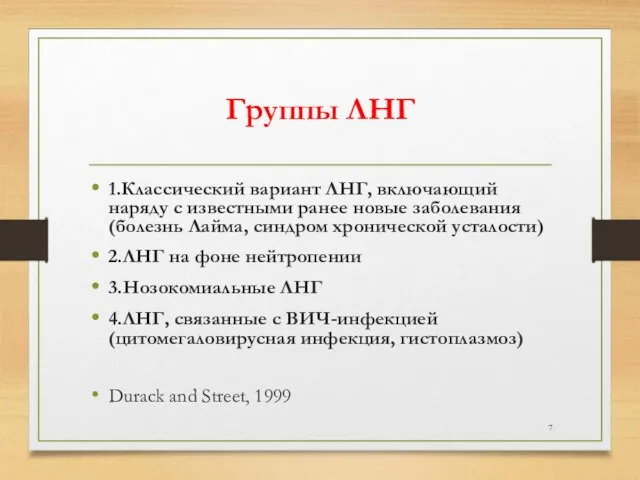 Группы ЛНГ

• 1.Классический вариант ЛНГ, включающий наряду с известными ранее новые заболевания (болезнь Лайма, синдром хронической усталости)

• 2.ЛНГ на фоне нейтропении

• 3.Нозокомиальные ЛНГ

• 4.ЛНГ, связанные с ВИЧ-инфекцией (цитомегаловирусная инфекция, гистоплазмоз)

• Durack and Street, 1999

7